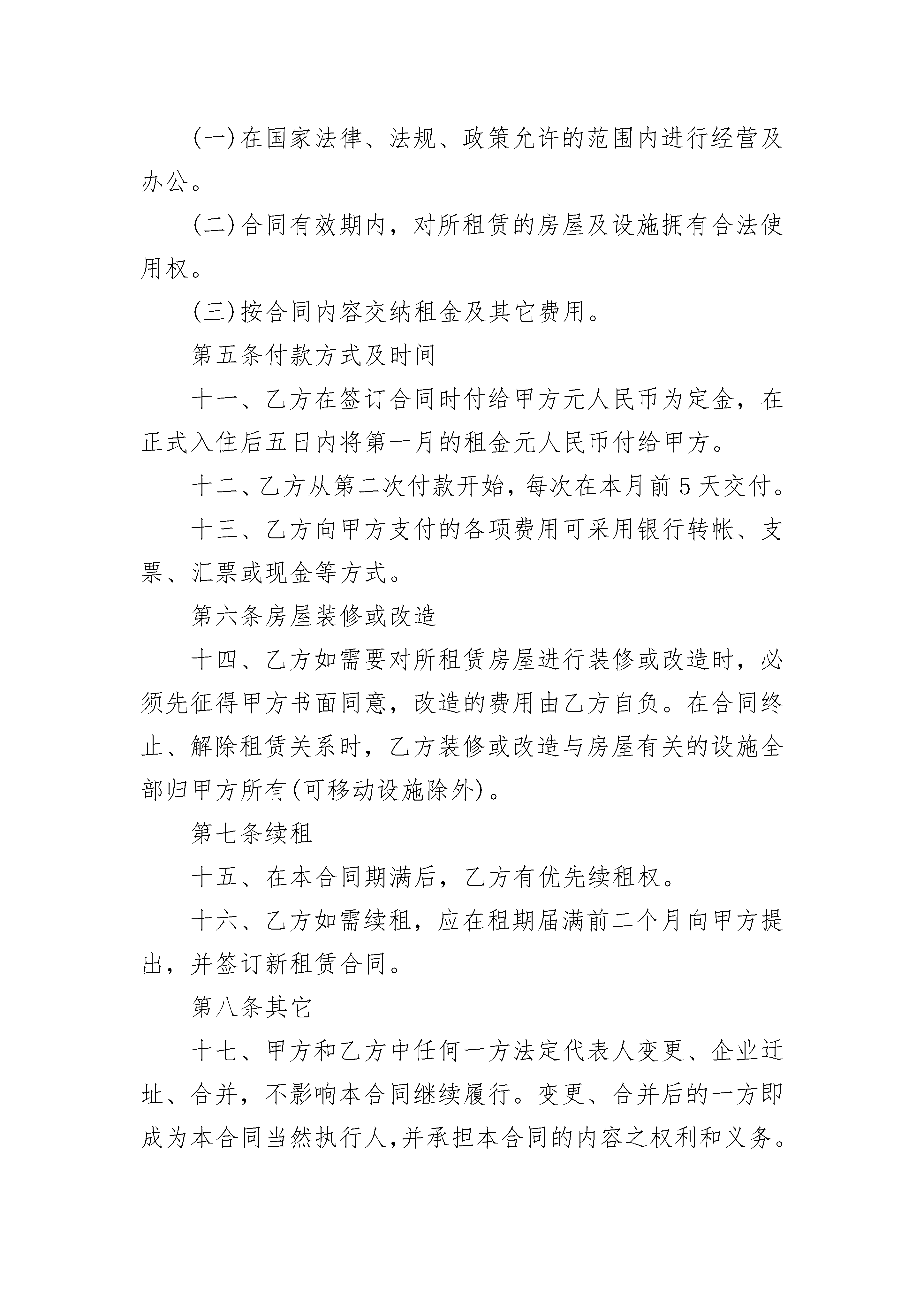 (一)在国家法律、法规、政策允许的范围内进行经营及办公。

(二)合同有效期内，对所租赁的房屋及设施拥有合法使用权。

(三)按合同内容交纳租金及其它费用。

第五条付款方式及时间

十一、乙方在签订合同时付给甲方元人民币为定金，在正式入住后五日内将第一月的租金元人民币付给甲方。

十二、乙方从第二次付款开始，每次在本月前5天交付。

十三、乙方向甲方支付的各项费用可采用银行转帐、支票、汇票或现金等方式。

第六条房屋装修或改造

十四、乙方如需要对所租赁房屋进行装修或改造时，必须先征得甲方书面同意，改造的费用由乙方自负。在合同终止、解除租赁关系时，乙方装修或改造与房屋有关的设施全部归甲方所有(可移动设施除外)。

第七条续租

十五、在本合同期满后，乙方有优先续租权。

十六、乙方如需续租，应在租期届满前二个月向甲方提出，并签订新租赁合同。

第八条其它

十七、甲方和乙方中任何一方法定代表人变更、企业迁址、合并，不影响本合同继续履行。变更、合并后的一方即成为本合同当然执行人,并承担本合同的内容之权利和义务。